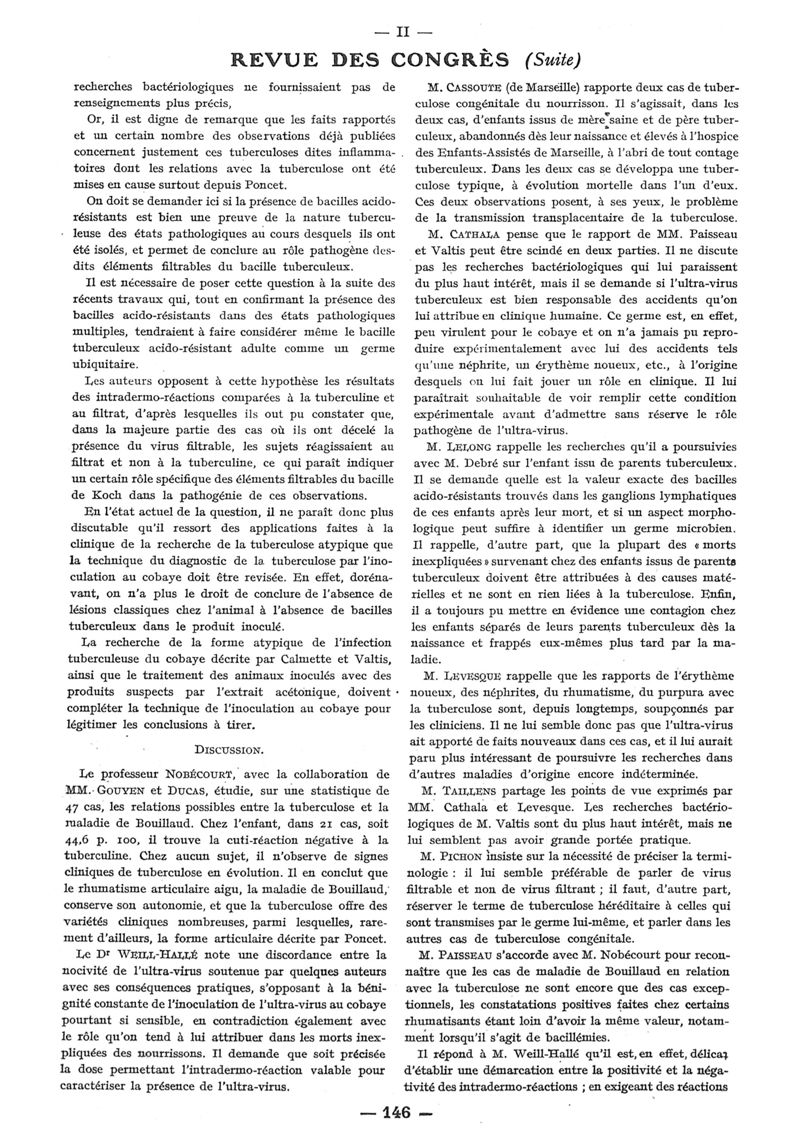 — II —

REVUE DES CONGRÈS (Suite)

recherches bactériologiques ne fournissaient pas de renseignements plus précis,

Or, il est digne de remarque que les faits rapportés et un certain nombre des observations déjà publiées concernent justement ces tuberculoses dites inflammatoires dont les relations avec la tuberculose ont été mises en cause surtout depuis Poncet.

On doit se demander ici si la présence de bacilles acido-résistants est bien une preuve de la nature tuberculeuse des états pathologiques au cours desquels ils ont été isolés, et permet de conclure au rôle pathogène desdits éléments filtrables du bacille tuberculeux.

Il est nécessaire de poser cette question à la suite des récents travaux qui, tout en confirmant la présence des bacilles acido-résistants dans des états pathologiques multiples, tendraient à faire considérer même le bacille tuberculeux acido-résistant adulte comme un germe ubiquitaire.

Les auteurs opposent à cette hypothèse les résultats des intradermo-réactions comparées à la tuberculine et au filtrat, d'après lesquelles ils ont pu constater que, dans la majeure partie des cas où ils ont décelé la présence du virus filtrable, les sujets réagissaient au filtrat et non à la tuberculine, ce qui paraît indiquer un certain rôle spécifique des éléments filtrables du bacille de Koch dans la pathogénie de ces observations.

En l'état actuel de la question, il ne paraît donc plus discutable qu'il ressort des applications faites à la clinique de la recherche de la tuberculose atypique que la technique du diagnostic de la tuberculose par l'inoculation au cobaye doit être revisée. En effet, dorénavant, on n'a plus le droit de conclure de l'absence de lésions classiques chez l'animal à l'absence de bacilles tuberculeux dans le produit inoculé.

La recherche de la forme atypique de l'infection tuberculeuse du cobaye décrite par Calmette et Valtis, ainsi que le traitement des animaux inoculés avec des produits suspects par l'extrait acétonique, doivent compléter la technique de l'inoculation au cobaye pour légitimer les conclusions à tirer.

DISCUSSION.

Le professeur NOBÉCOURT, avec la collaboration de MM. GOUYEN et DUCAS, étudie, sur une statistique de 47 cas, les relations possibles entre la tuberculose et la maladie de Bouillaud. Chez l'enfant, dans 21 cas, soit 44,6 p. 100, il trouve la cuti-réaction négative à la tuberculine. Chez aucun sujet, il n'observe de signes cliniques de tuberculose en évolution. Il en conclut que le rhumatisme articulaire aigu, la maladie de Bouillaud, conserve son autonomie, et que la tuberculose offre des variétés cliniques nombreuses, parmi lesquelles, rarement d'ailleurs, la forme articulaire décrite par Poncet.

Le Dr WEILL-HALLÉ note une discordance entre la nocivité de l'ultra-virus soutenue par quelques auteurs avec ses conséquences pratiques, s'opposant à la bénignité constante de l'inoculation de l'ultra-virus au cobaye pourtant si sensible, en contradiction également avec le rôle qu'on tend à lui attribuer dans les morts inexpliquées des nourrissons. Il demande que soit précisée la dose permettant l'intradermo-réaction valable pour caractériser la présence de l'ultra-virus.

M. CASSOUTE (de Marseille) rapporte deux cas de tuberculose congénitale du nourrisson. Il s'agissait, dans les deux cas, d'enfants issus de mère saine et de père tuberculeux, abandonnés dès leur naissance et élevés à l'hospice des Enfants-Assistés de Marseille, à l'abri de tout contage tuberculeux. Dans les deux cas se développa une tuberculose typique, à évolution mortelle dans l'un d'eux. Ces deux observations posent, à ses yeux, le problème de la transmission transplacentaire de la tuberculose.

M. CATHALA pense que le rapport de MM. Paisseau et Valtis peut être scindé en deux parties. Il ne discute pas les recherches bactériologiques qui lui paraissent du plus haut intérêt, mais il se demande si l'ultra-virus tuberculeux est bien responsable des accidents qu'on lui attribue en clinique humaine. Ce germe est, en effet, peu virulent pour le cobaye et on n'a jamais pu reproduire expérimentalement avec lui des accidents tels qu'une néphrite, un érythème noueux, etc., à l'origine desquels on lui fait jouer un rôle en clinique. Il lui paraîtrait souhaitable de voir remplir cette condition expérimentale avant d'admettre sans réserve le rôle pathogène de l'ultra-virus.

M. LELONG rappelle les recherches qu'il a poursuivies avec M. Debré sur l'enfant issu de parents tuberculeux. Il se demande quelle est la valeur exacte des bacilles acido-résistants trouvés dans les ganglions lymphatiques de ces enfants après leur mort, et si un aspect morphologique peut suffire à identifier un germe microbien. Il rappelle, d'autre part, que la plupart des « morts inexpliquées » survenant chez des enfants issus de parents tuberculeux doivent être attribuées à des causes matérielles et ne sont en rien liées à la tuberculose. Enfin, il a toujours pu mettre en évidence une contagion chez les enfants séparés de leurs parents tuberculeux dès la naissance et frappés eux-mêmes plus tard par la maladie.

M. LEVESQUE rappelle que les rapports de l'érythème noueux, des néphrites, du rhumatisme, du purpura avec la tuberculose sont, depuis longtemps, soupçonnés par les cliniciens. Il ne lui semble donc pas que l'ultra-virus ait apporté de faits nouveaux dans ces cas, et il lui aurait paru plus intéressant de poursuivre les recherches dans d'autres maladies d'origine encore indéterminée.

M. TAILLENS partage les points de vue exprimés par MM. Cathala et Levesque. Les recherches bactériologiques de M. Valtis sont du plus haut intérêt, mais ne lui semblent pas avoir grande portée pratique.

M. PICHON insiste sur la nécessité de préciser la terminologie : il lui semble préférable de parler de virus filtrable et non de virus filtrant ; il faut, d'autre part, réserver le terme de tuberculose héréditaire à celles qui sont transmises par le germe lui-même, et parler dans les autres cas de tuberculose congénitale.

M. PAISSEAU s'accorde avec M. Nobécourt pour reconnaître que les cas de maladie de Bouillaud en relation avec la tuberculose ne sont encore que des cas exceptionnels, les constatations positives faites chez certains rhumatisants étant loin d'avoir la même valeur, notamment lorsqu'il s'agit de bacillémies.

Il répond à M. Weill-Hallé qu'il est, en effet, délicat d'établir une démarcation entre la positivité et la négativité des intradermo-réactions ; en exigeant des réactions

— 146 —